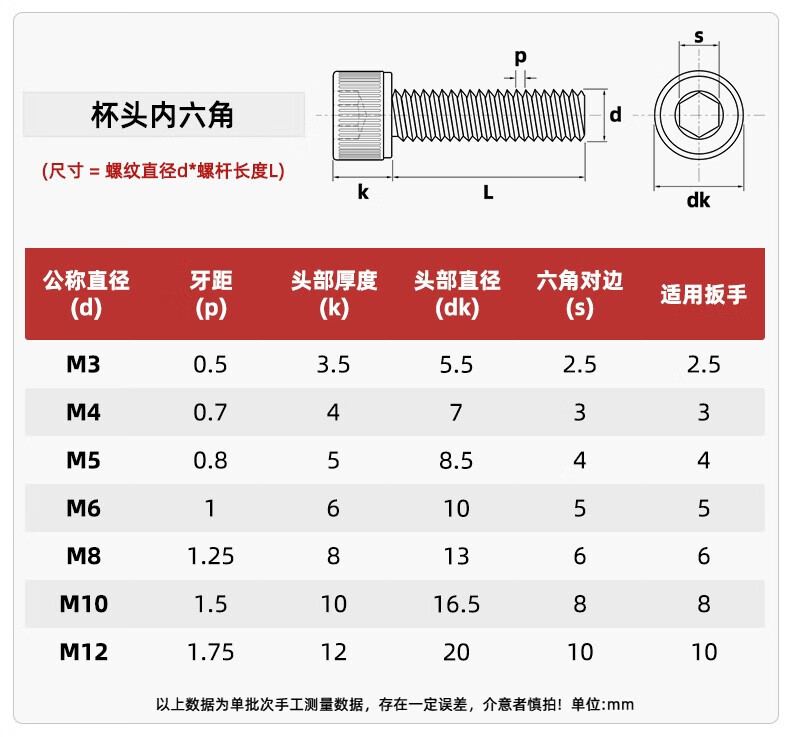 杯头内六角

(尺寸 = 螺纹直径d*螺杆长度L)

p
d
k
L
s
dk

| 公称直径 (d) | 牙距 (p) | 头部厚度 (k) | 头部直径 (dk) | 六角对边 (s) | 适用扳手 |
|---|---|---|---|---|---|
| M3 | 0.5 | 3.5 | 5.5 | 2.5 | 2.5 |
| M4 | 0.7 | 4 | 7 | 3 | 3 |
| M5 | 0.8 | 5 | 8.5 | 4 | 4 |
| M6 | 1 | 6 | 10 | 5 | 5 |
| M8 | 1.25 | 8 | 13 | 6 | 6 |
| M10 | 1.5 | 10 | 16.5 | 8 | 8 |
| M12 | 1.75 | 12 | 20 | 10 | 10 |

以上数据为单批次手工测量数据，存在一定误差，介意者慎拍！单位:mm